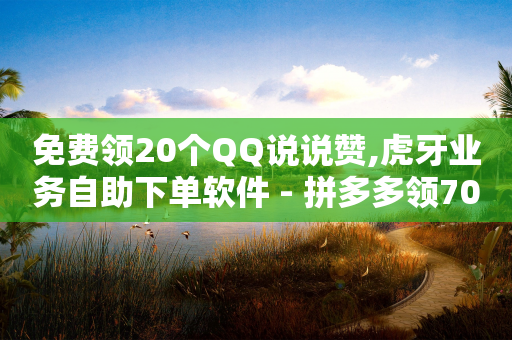 免费领20个QQ说说赞,虎牙业务自助下单软件 - 拼多多领70